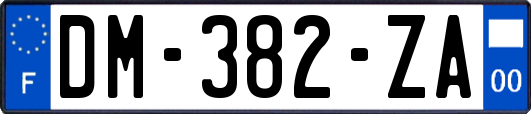 F

DM-382-ZA

00